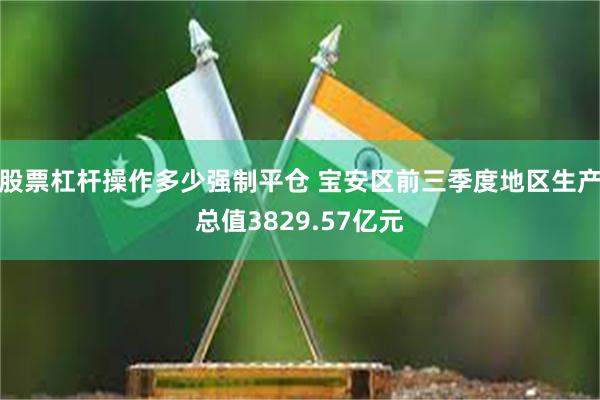 股票杠杆操作多少强制平仓 宝安区前三季度地区生产总值3829.57亿元